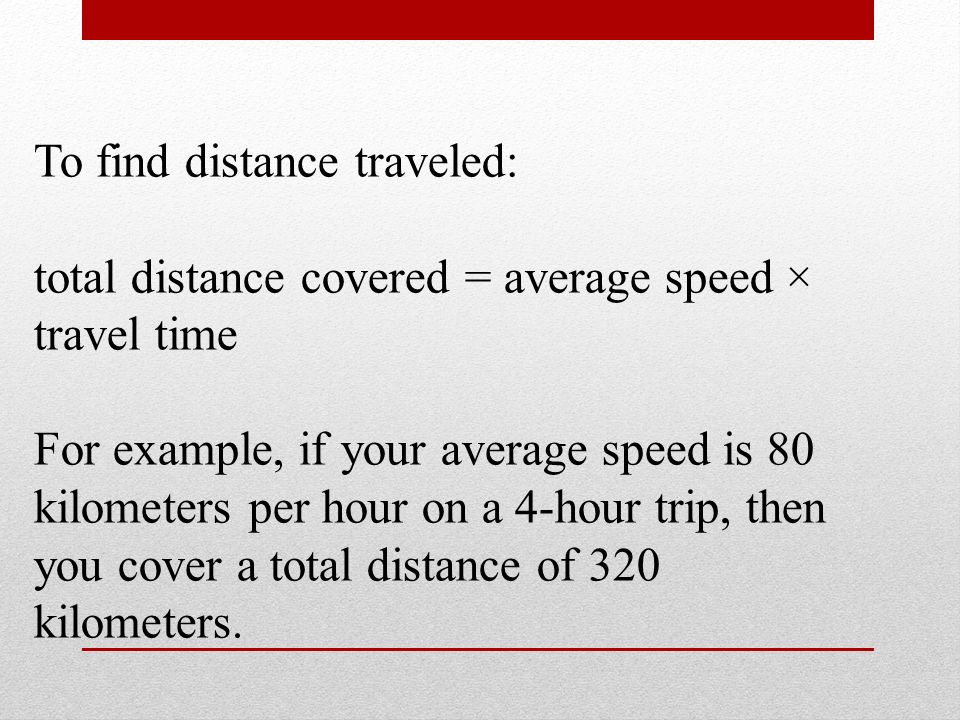 To find distance traveled:

total distance covered = average speed × travel time

For example, if your average speed is 80 kilometers per hour on a 4-hour trip, then you cover a total distance of 320 kilometers.